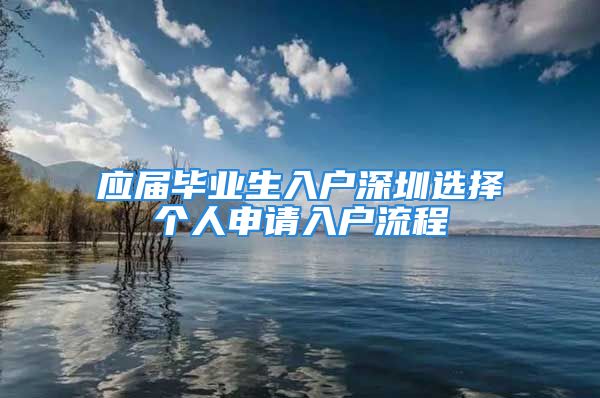 应届毕业生入户深圳选择个人申请入户流程